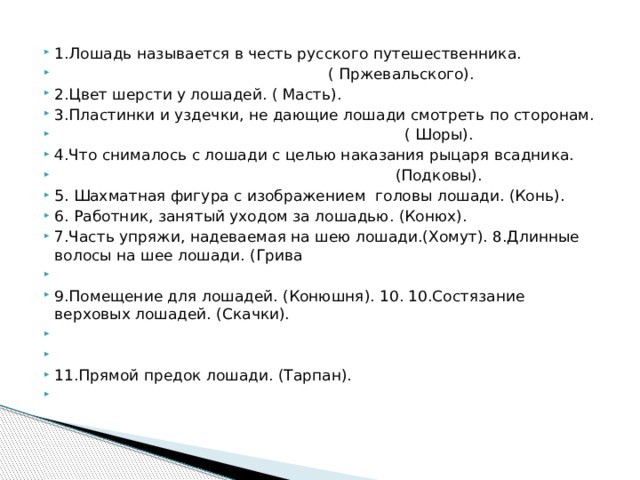 1.Лошадь называется в честь русского путешественника.

( Пржевальского).

2.Цвет шерсти у лошадей. ( Масть).

3.Пластинки и уздечки, не дающие лошади смотреть по сторонам.

( Шоры).

4.Что снималось с лошади с целью наказания рыцаря всадника.

(Подковы).

5. Шахматная фигура с изображением головы лошади. (Конь).

6. Работник, занятый уходом за лошадью. (Конюх).

7.Часть упряжи, надеваемая на шею лошади.(Хомут). 8.Длинные волосы на шее лошади. (Грива

9.Помещение для лошадей. (Конюшня). 10. 10.Состязание верховых лошадей. (Скачки).

11.Прямой предок лошади. (Тарпан).